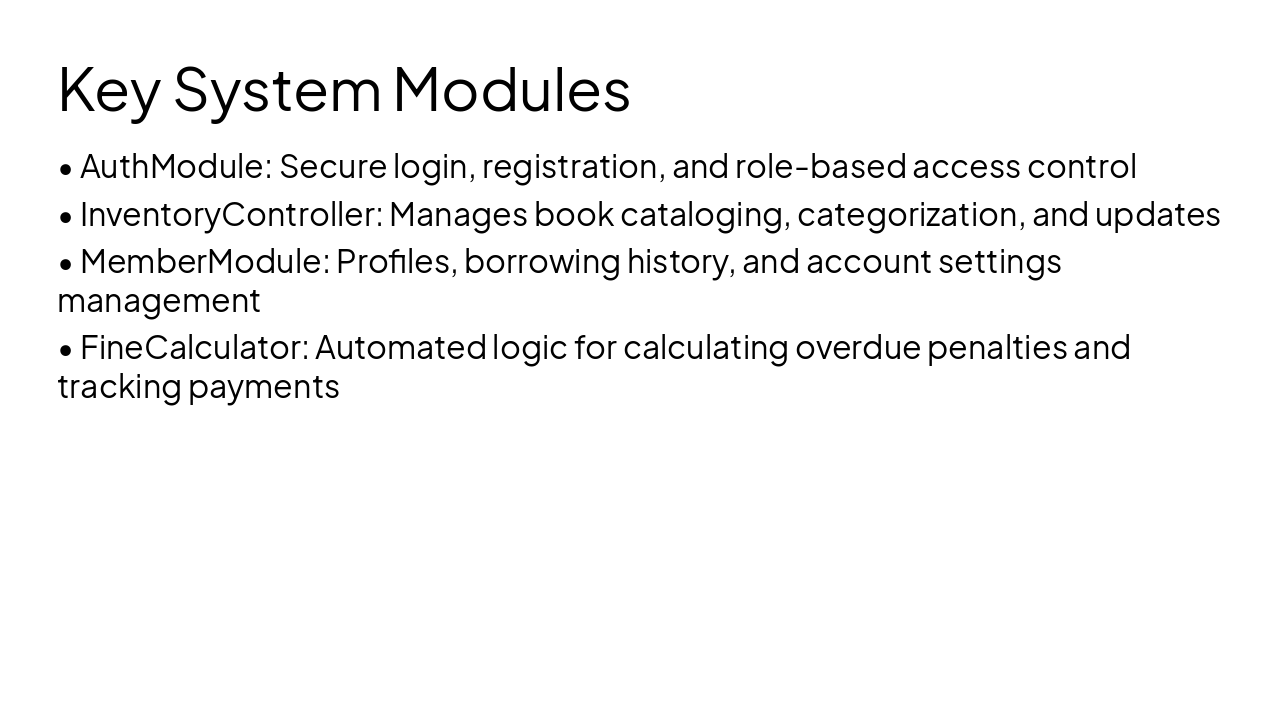 Key System Modules

• AuthModule: Secure login, registration, and role-based access control

• InventoryController: Manages book cataloging, categorization, and updates

• MemberModule: Profiles, borrowing history, and account settings management

• FineCalculator: Automated logic for calculating overdue penalties and tracking payments